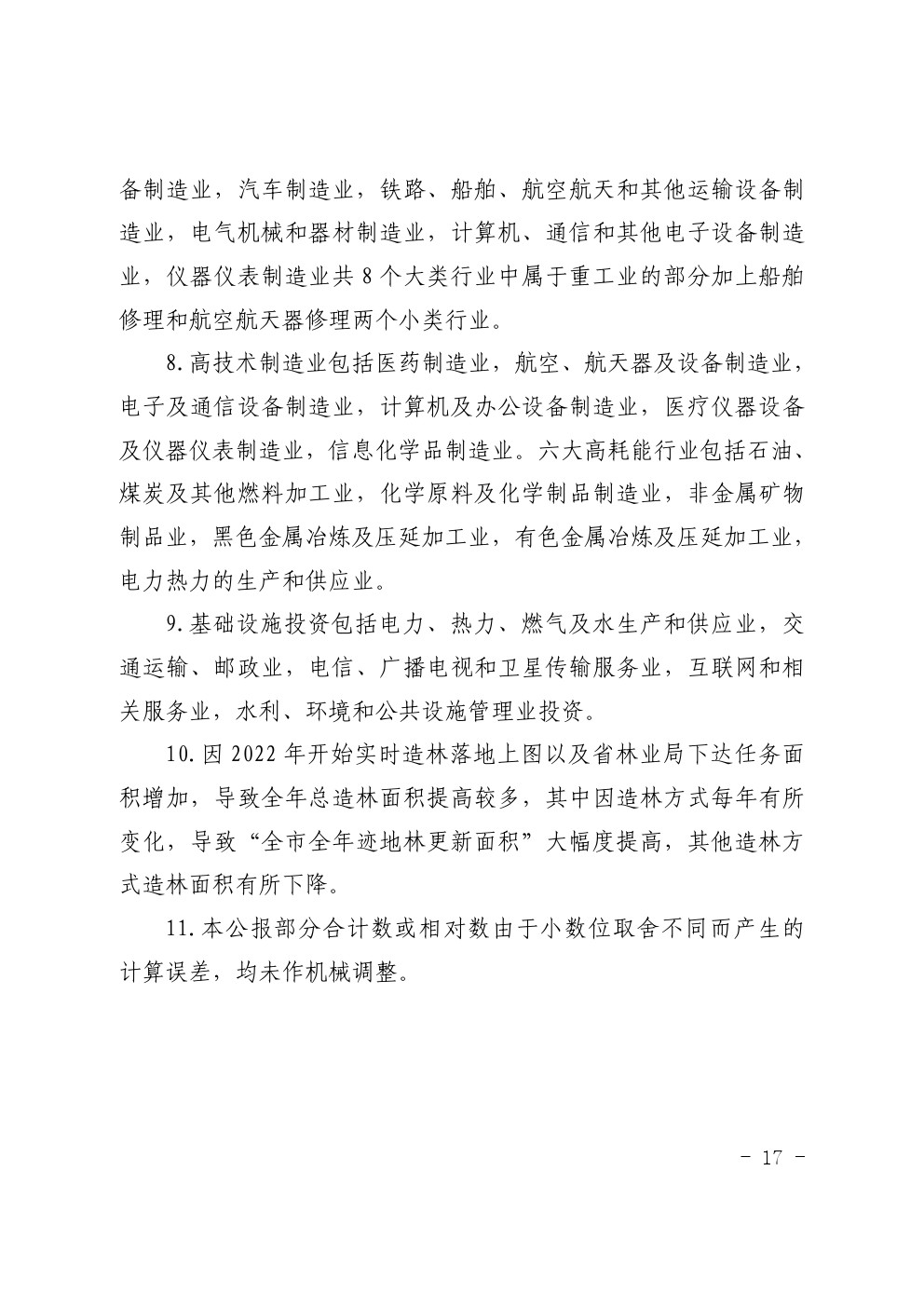 备制造业，汽车制造业，铁路、船舶、航空航天和其他运输设备制造业，电气机械和器材制造业，计算机、通信和其他电子设备制造业，仪器仪表制造业共 8 个大类行业中属于重工业的部分加上船舶修理和航空航天器修理两个小类行业。

8.高技术制造业包括医药制造业，航空、航天器及设备制造业，电子及通信设备制造业，计算机及办公设备制造业，医疗仪器设备及仪器仪表制造业，信息化学品制造业。六大高耗能行业包括石油、煤炭及其他燃料加工业，化学原料及化学制品制造业，非金属矿物制品业，黑色金属冶炼及压延加工业，有色金属冶炼及压延加工业，电力热力的生产和供应业。

9.基础设施投资包括电力、热力、燃气及水生产和供应业，交通运输、邮政业，电信、广播电视和卫星传输服务业，互联网和相关服务业，水利、环境和公共设施管理业投资。

10.因 2022 年开始实时造林落地上图以及省林业局下达任务面积增加，导致全年总造林面积提高较多，其中因造林方式每年有所变化，导致“全市全年迹地林更新面积”大幅度提高，其他造林方式造林面积有所下降。

11.本公报部分合计数或相对数由于小数位取舍不同而产生的计算误差，均未作机械调整。

- 17 -